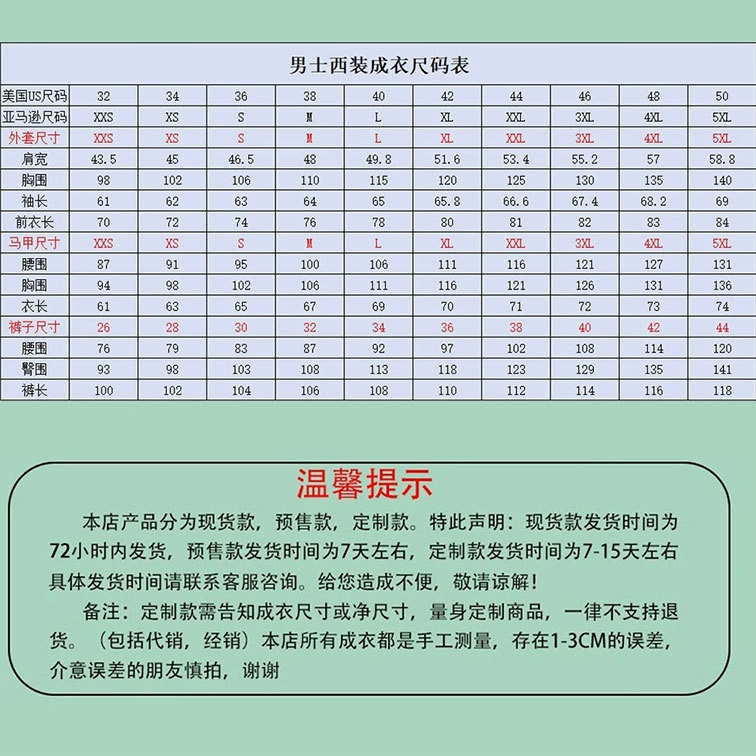 男士西装成衣尺码表

| 美国US尺码 | 32 | 34 | 36 | 38 | 40 | 42 | 44 | 46 | 48 | 50 |
|---|---|---|---|---|---|---|---|---|---|---|
| 亚马逊尺码 | XXS | XS | S | M | L | XL | XXL | 3XL | 4XL | 5XL |
| 外套尺寸 | XXS | XS | S | M | L | XL | XXL | 3XL | 4XL | 5XL |
| 肩宽 | 43.5 | 45 | 46.5 | 48 | 49.8 | 51.6 | 53.4 | 55.2 | 57 | 58.8 |
| 胸围 | 98 | 102 | 106 | 110 | 115 | 120 | 125 | 130 | 135 | 140 |
| 袖长 | 61 | 62 | 63 | 64 | 65 | 65.8 | 66.6 | 67.4 | 68.2 | 69 |
| 前衣长 | 70 | 72 | 74 | 76 | 78 | 80 | 81 | 82 | 83 | 84 |
| 马甲尺寸 | XXS | XS | S | M | L | XL | XXL | 3XL | 4XL | 5XL |
| 腰围 | 87 | 91 | 95 | 100 | 106 | 111 | 116 | 121 | 127 | 131 |
| 胸围 | 94 | 98 | 102 | 106 | 111 | 116 | 121 | 126 | 131 | 136 |
| 衣长 | 61 | 63 | 65 | 67 | 69 | 70 | 71 | 72 | 73 | 74 |
| 裤子尺寸 | 26 | 28 | 30 | 32 | 34 | 36 | 38 | 40 | 42 | 44 |
| 腰围 | 76 | 79 | 83 | 87 | 92 | 97 | 102 | 108 | 114 | 120 |
| 臀围 | 93 | 98 | 103 | 108 | 113 | 118 | 123 | 129 | 135 | 141 |
| 裤长 | 100 | 102 | 104 | 106 | 108 | 110 | 112 | 114 | 116 | 118 |

温馨提示

本店产品分为现货款，预售款，定制款。特此声明：现货款发货时间为72小时内发货，预售款发货时间为7天左右，定制款发货时间为7-15天左右具体发货时间请联系客服咨询。给您造成不便，敬请谅解！

备注：定制款需告知成衣尺寸或净尺寸，量身定制商品，一律不支持退货。（包括代销，经销）本店所有成衣都是手工测量，存在1-3CM的误差，介意误差的朋友慎拍，谢谢